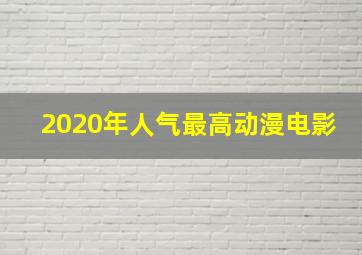 2020年人气最高动漫电影